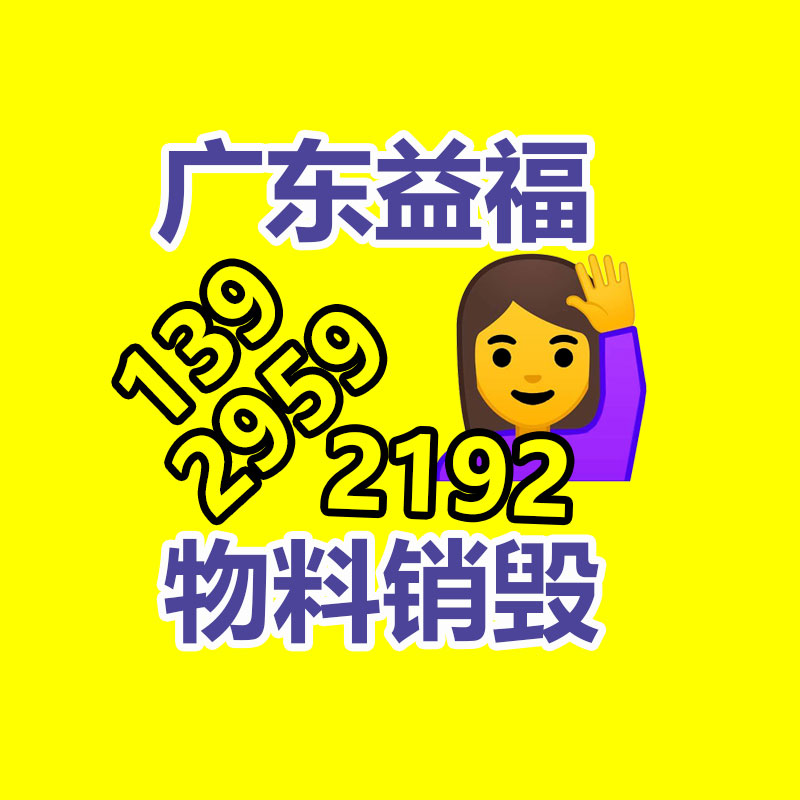 广东益福

139
2959
2192

物料销毁